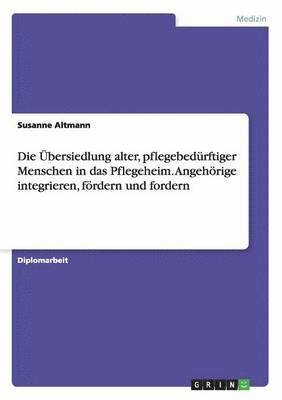 Medizin

Susanne Altmann

Die Übersiedlung alter, pflegebedürftiger Menschen in das Pflegeheim. Angehörige integrieren, fördern und fordern

Diplomarbeit

GRIN